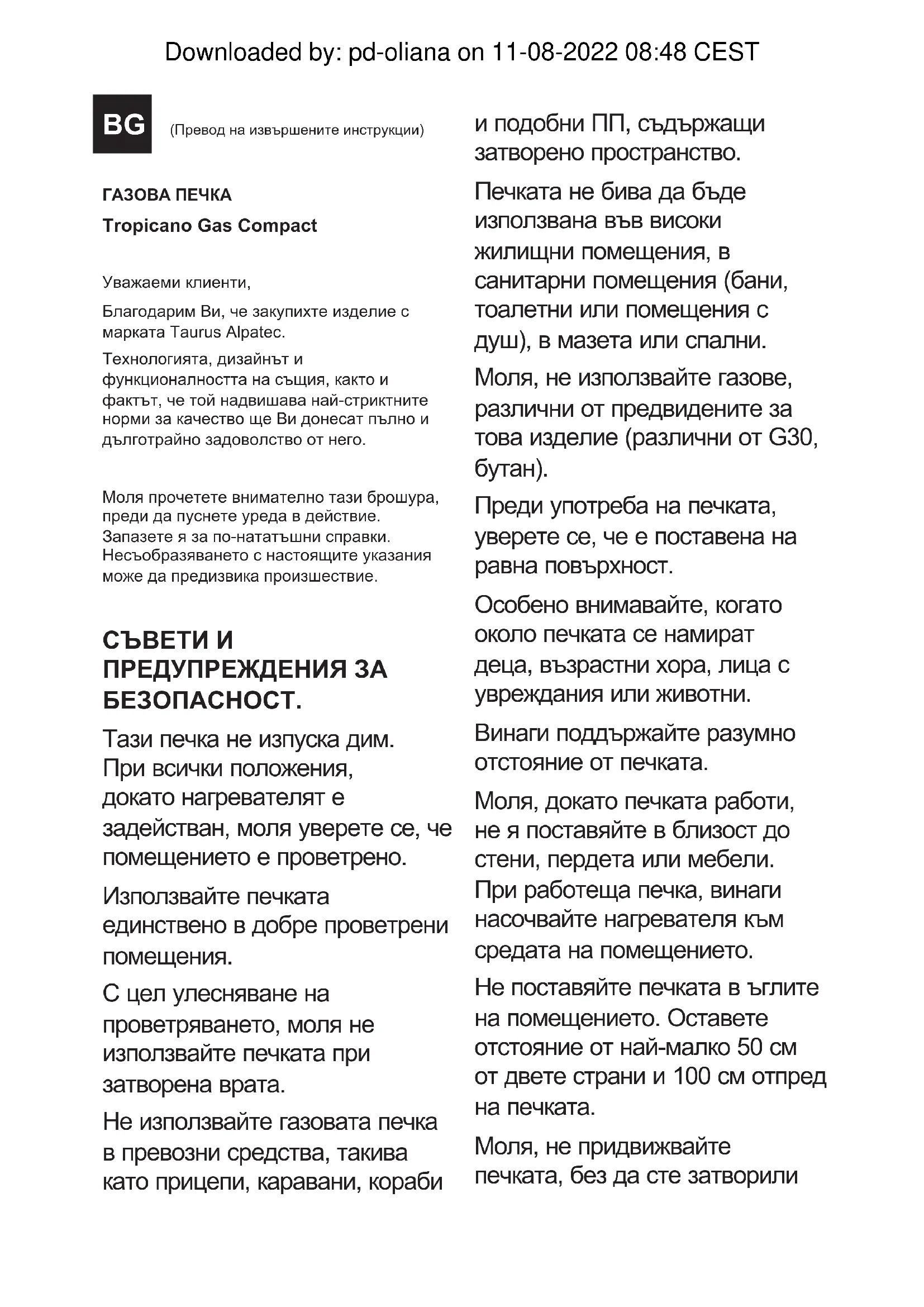 Downloaded by: pd-oliana on 11-08-2022 08:48 CEST

BG (Превод на извършените инструкции)

ГАЗОВА ПЕЧКА

Tropicano Gas Compact

Уважаеми клиенти,

Благодарим Ви, че закупихте изделие с марката Taurus Alpatec.

Технологията, дизайнът и функционалността на същия, както и фактът, че той надвишава най-стриктните норми за качество ще Ви донесат пълно и дълготрайно задоволство от него.

Моля прочетете внимателно тази брошура, преди да пуснете уреда в действие. Запазете я за по-нататъшни справки. Несъобразяването с настоящите указания може да предизвика произшествие.

СЪВЕТИ И ПРЕДУПРЕЖДЕНИЯ ЗА БЕЗОПАСНОСТ.

Тази печка не изпуска дим. При всички положения, докато нагревателят е задействан, моля уверете се, че помещението е проветрено.

Използвайте печката единствено в добре проветрени помещения.

С цел улесняване на проветряването, моля не използвайте печката при затворена врата.

Не използвайте газовата печка в превозни средства, такива като прицепи, каравани, кораби и подобни ПП, съдържащи затворено пространство.

Печката не бива да бъде използвана във високи жилищни помещения, в санитарни помещения (бани, тоалетни или помещения с душ), в мазета или спални.

Моля, не използвайте газове, различни от предвидените за това изделие (различни от G30, бутан).

Преди употреба на печката, уверете се, че е поставена на равна повърхност.

Особено внимавайте, когато около печката се намират деца, възрастни хора, лица с увреждания или животни.

Винаги поддържайте разумно отстояние от печката.

Моля, докато печката работи, не я поставяйте в близост до стени, пердета или мебели. При работеща печка, винаги насочвайте нагревателя към средата на помещението.

Не поставяйте печката в ъглите на помещението. Оставете отстояние от най-малко 50 см от двете страни и 100 см отпред на печката.

Моля, не придвижвайте печката, без да сте затворили